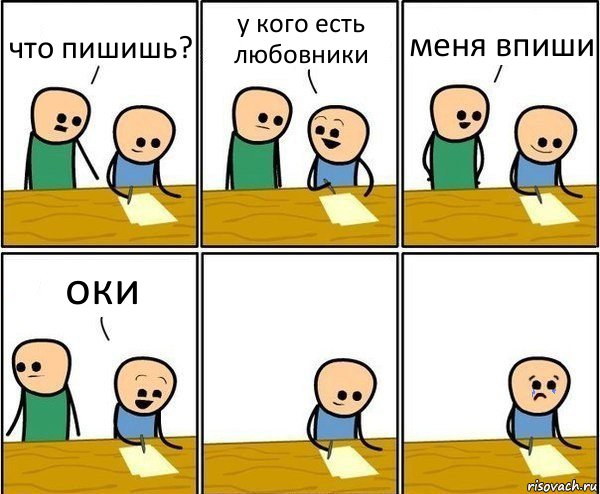 что пишишь?

у кого есть любовники

меня впиши

оки

risovach.ru